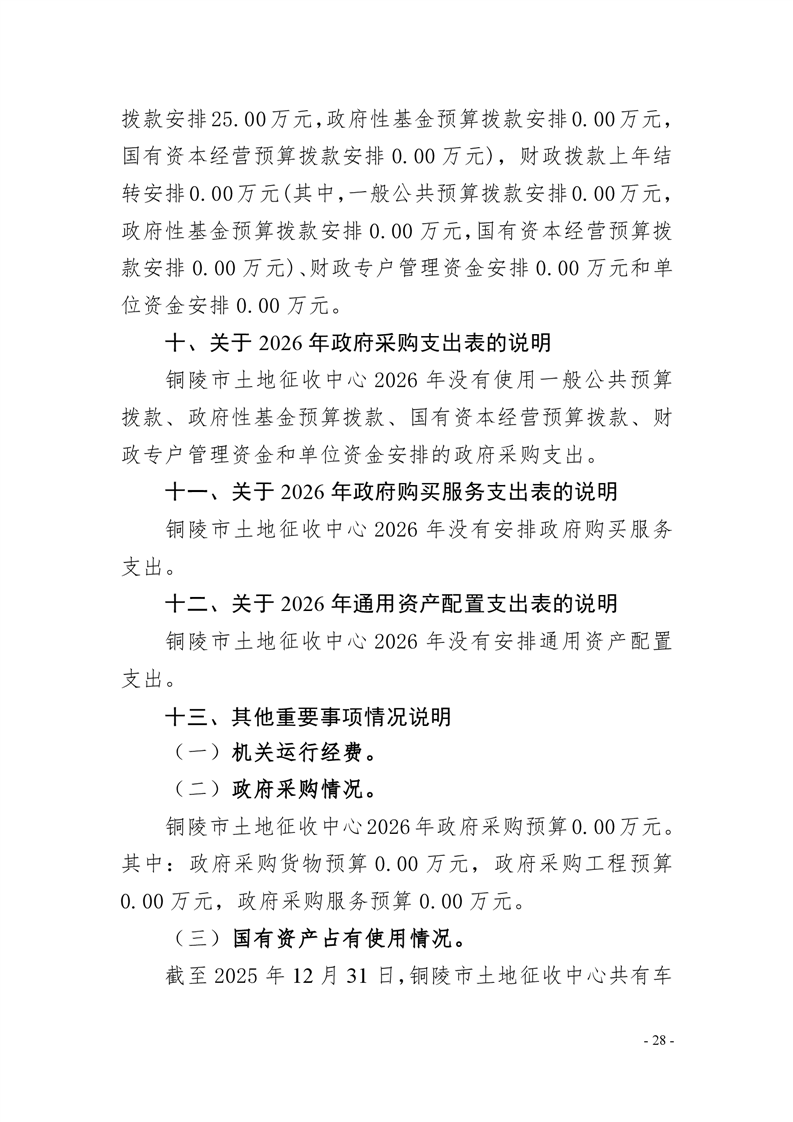 拨款安排25.00万元，政府性基金预算拨款安排0.00万元，国有资本经营预算拨款安排 0.00 万元），财政拨款上年结转安排0.00万元(其中，一般公共预算拨款安排0.00万元，政府性基金预算拨款安排 0.00 万元，国有资本经营预算拨款安排 0.00 万元)、财政专户管理资金安排 0.00 万元和单位资金安排 0.00 万元。

十、关于 2026 年政府采购支出表的说明

铜陵市土地征收中心 2026 年没有使用一般公共预算拨款、政府性基金预算拨款、国有资本经营预算拨款、财政专户管理资金和单位资金安排的政府采购支出。

十一、关于 2026 年政府购买服务支出表的说明

铜陵市土地征收中心 2026 年没有安排政府购买服务支出。

十二、关于 2026 年通用资产配置支出表的说明

铜陵市土地征收中心 2026 年没有安排通用资产配置支出。

十三、其他重要事项情况说明

（一）机关运行经费。

（二）政府采购情况。

铜陵市土地征收中心2026年政府采购预算0.00万元。其中：政府采购货物预算 0.00 万元，政府采购工程预算 0.00 万元，政府采购服务预算 0.00 万元。

（三）国有资产占有使用情况。

截至 2025 年 12 月 31 日，铜陵市土地征收中心共有车

- 28 -